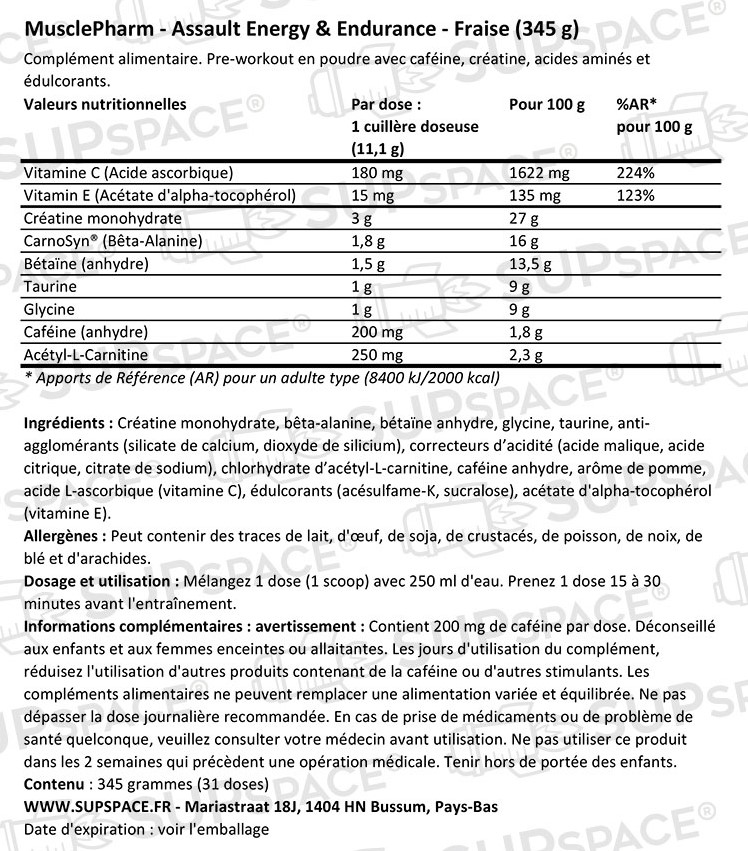 MusclePharm - Assault Energy & Endurance - Fraise (345 g)
Complément alimentaire. Pre-workout en poudre avec caféine, créatine, acides aminés et édulcorants.

| Valeurs nutritionnelles | Par dose : 1 cuillère doseuse (11,1 g) | Pour 100 g | %AR* pour 100 g |
|---|---|---|---|
| Vitamine C (Acide ascorbique) | 180 mg | 1622 mg | 224% |
| Vitamin E (Acétate d'alpha-tocophérol) | 15 mg | 135 mg | 123% |
| Créatine monohydrate | 3 g | 27 g | |
| CarnoSyn® (Bêta-Alanine) | 1,8 g | 16 g | |
| Bétaïne (anhydre) | 1,5 g | 13,5 g | |
| Taurine | 1 g | 9 g | |
| Glycine | 1 g | 9 g | |
| Caféine (anhydre) | 200 mg | 1,8 g | |
| Acétyl-L-Carnitine | 250 mg | 2,3 g | |

* Apports de Référence (AR) pour un adulte type (8400 kJ/2000 kcal)

Ingrédients : Créatine monohydrate, bêta-alanine, bétaïne anhydre, glycine, taurine, anti-agglomérants (silicate de calcium, dioxyde de silicium), correcteurs d'acidité (acide malique, acide citrique, citrate de sodium), chlorhydrate d'acétyl-L-carnitine, caféine anhydre, arôme de pomme, acide L-ascorbique (vitamine C), édulcorants (acésulfame-K, sucralose), acétate d'alpha-tocophérol (vitamine E).
Allergènes : Peut contenir des traces de lait, d'œuf, de soja, de crustacés, de poisson, de noix, de blé et d'arachides.
Dosage et utilisation : Mélangez 1 dose (1 scoop) avec 250 ml d'eau. Prenez 1 dose 15 à 30 minutes avant l'entraînement.
Informations complémentaires : avertissement : Contient 200 mg de caféine par dose. Déconseillé aux enfants et aux femmes enceintes ou allaitantes. Les jours d'utilisation du complément, réduisez l'utilisation d'autres produits contenant de la caféine ou d'autres stimulants. Les compléments alimentaires ne peuvent remplacer une alimentation variée et équilibrée. Ne pas dépasser la dose journalière recommandée. En cas de prise de médicaments ou de problème de santé quelconque, veuillez consulter votre médecin avant utilisation. Ne pas utiliser ce produit dans les 2 semaines qui précèdent une opération médicale. Tenir hors de portée des enfants.
Contenu : 345 grammes (31 doses)
WWW.SUPSPACE.FR - Mariastraat 18J, 1404 HN Bussum, Pays-Bas
Date d'expiration : voir l'emballage